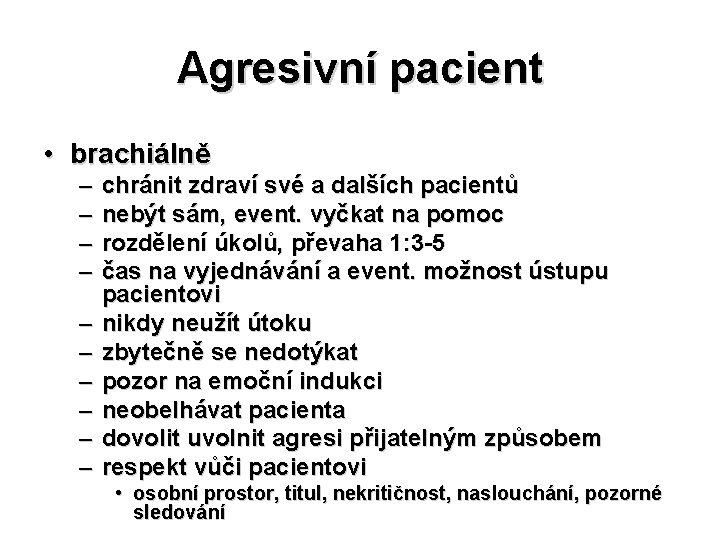 Agresivní pacient

• brachiálně
– chránit zdraví své a dalších pacientů
– nebýt sám, event. vyčkat na pomoc
– rozdělení úkolů, převaha 1:3-5
– čas na vyjednávání a event. možnost ústupu pacientovi
– nikdy neužít útoku
– zbytečně se nedotýkat
– pozor na emoční indukci
– neobelhávat pacienta
– dovolit uvolnit agresi přijatelným způsobem
– respekt vůči pacientovi
• osobní prostor, titul, nekritičnost, naslouchání, pozorné sledování